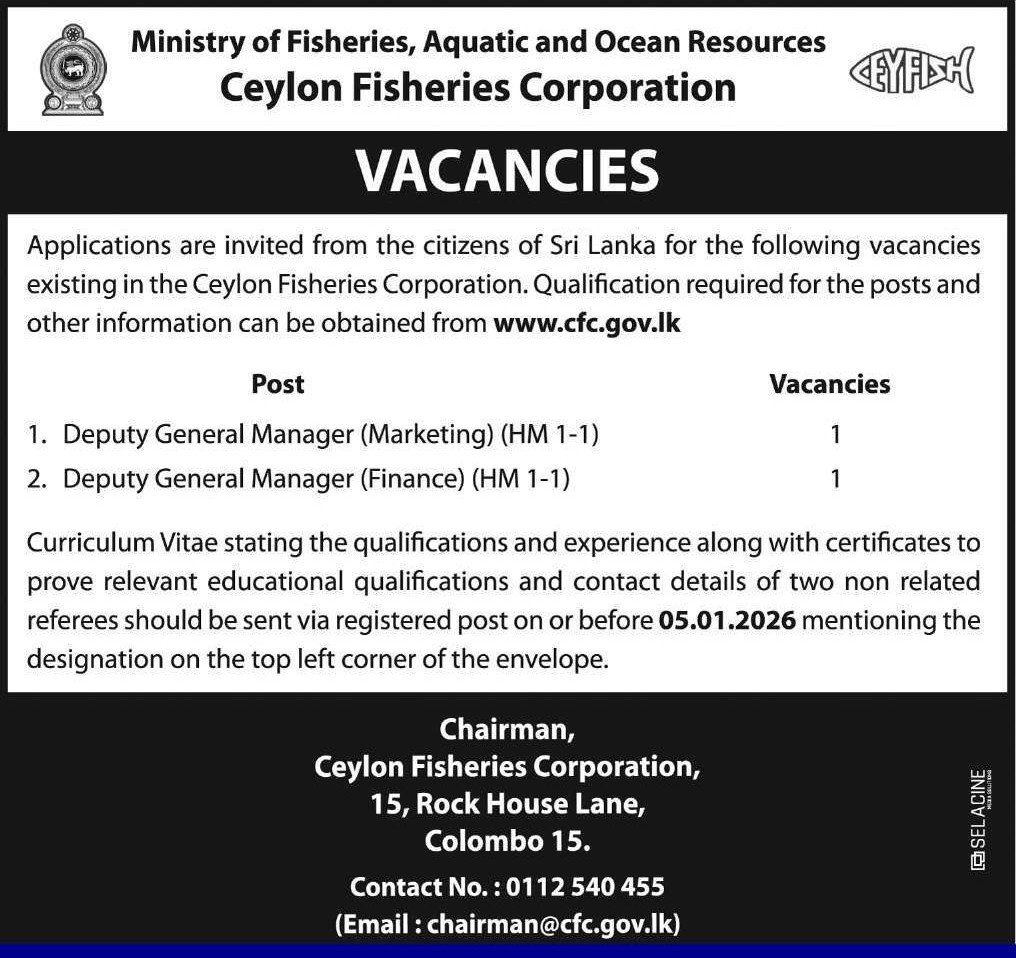 Ministry of Fisheries, Aquatic and Ocean Resources
Ceylon Fisheries Corporation

CEYFISH

VACANCIES

Applications are invited from the citizens of Sri Lanka for the following vacancies existing in the Ceylon Fisheries Corporation. Qualification required for the posts and other information can be obtained from www.cfc.gov.lk

| Post | Vacancies |
|---|---|
| 1. Deputy General Manager (Marketing) (HM 1-1) | 1 |
| 2. Deputy General Manager (Finance) (HM 1-1) | 1 |

Curriculum Vitae stating the qualifications and experience along with certificates to prove relevant educational qualifications and contact details of two non related referees should be sent via registered post on or before 05.01.2026 mentioning the designation on the top left corner of the envelope.

Chairman,
Ceylon Fisheries Corporation,
15, Rock House Lane,
Colombo 15.

Contact No. : 0112 540 455
(Email : chairman@cfc.gov.lk)

SELACINE